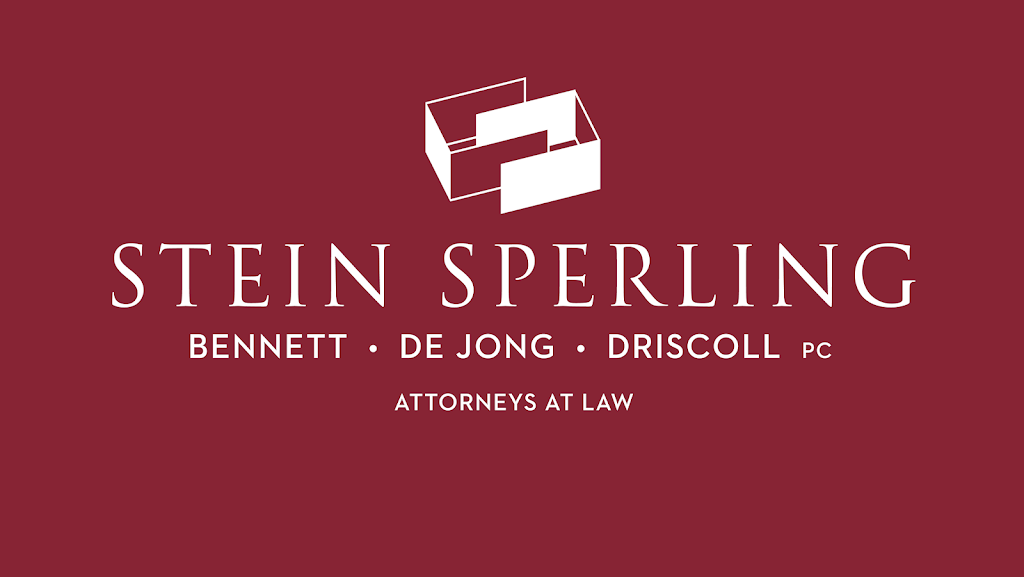 STEIN SPERLING

BENNETT • DE JONG • DRISCOLL PC

ATTORNEYS AT LAW